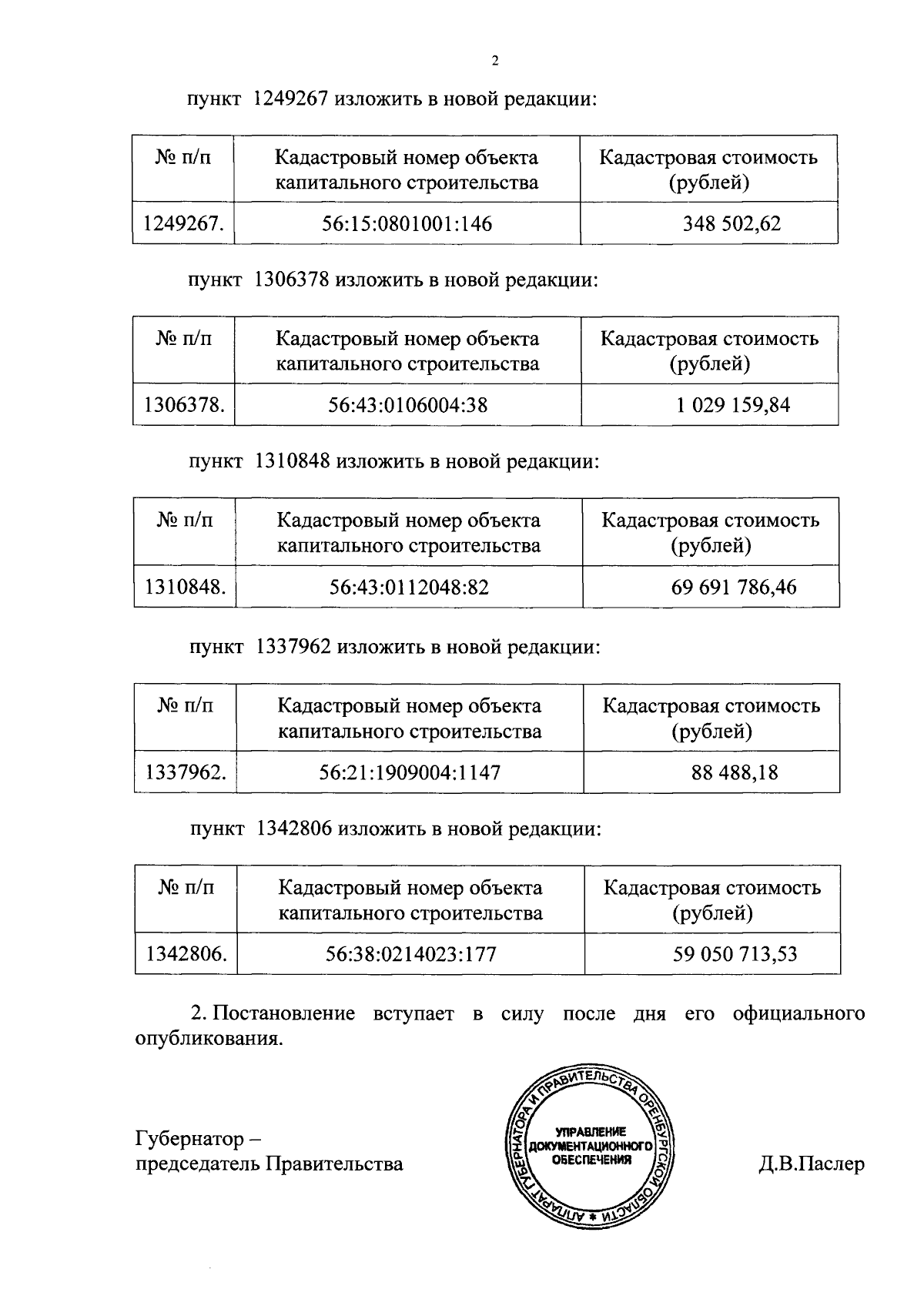 2

пункт 1249267 изложить в новой редакции:

| № п/п | Кадастровый номер объекта капитального строительства | Кадастровая стоимость (рублей) |
|---|---|---|
| 1249267. | 56:15:0801001:146 | 348 502,62 |

пункт 1306378 изложить в новой редакции:

| № п/п | Кадастровый номер объекта капитального строительства | Кадастровая стоимость (рублей) |
|---|---|---|
| 1306378. | 56:43:0106004:38 | 1 029 159,84 |

пункт 1310848 изложить в новой редакции:

| № п/п | Кадастровый номер объекта капитального строительства | Кадастровая стоимость (рублей) |
|---|---|---|
| 1310848. | 56:43:0112048:82 | 69 691 786,46 |

пункт 1337962 изложить в новой редакции:

| № п/п | Кадастровый номер объекта капитального строительства | Кадастровая стоимость (рублей) |
|---|---|---|
| 1337962. | 56:21:1909004:1147 | 88 488,18 |

пункт 1342806 изложить в новой редакции:

| № п/п | Кадастровый номер объекта капитального строительства | Кадастровая стоимость (рублей) |
|---|---|---|
| 1342806. | 56:38:0214023:177 | 59 050 713,53 |

2. Постановление вступает в силу после дня его официального опубликования.

Губернатор – председатель Правительства

АППАРАТ ГУБЕРНАТОРА И ПРАВИТЕЛЬСТВА ОРЕНБУРГСКОЙ ОБЛАСТИ * УПРАВЛЕНИЕ ДОКУМЕНТАЦИОННОГО ОБЕСПЕЧЕНИЯ

Д.В.Паслер